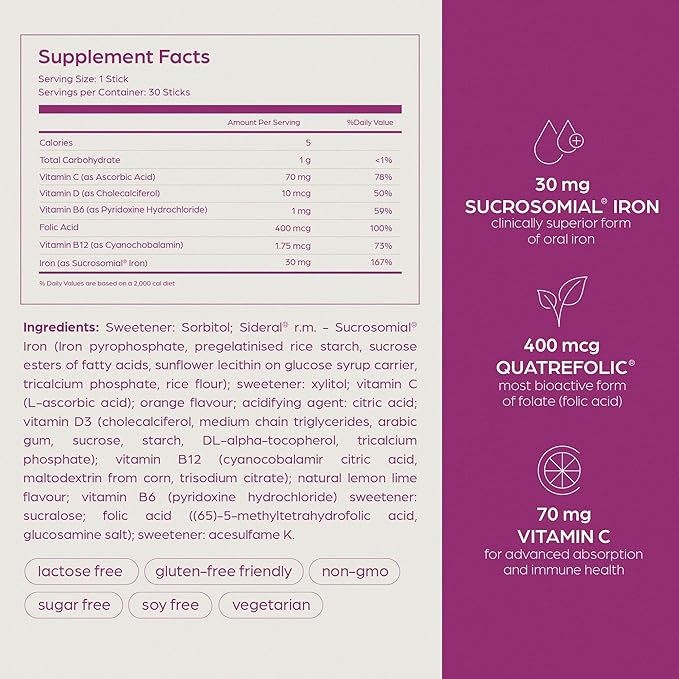 Supplement Facts
Serving Size: 1 Stick
Servings per Container: 30 Sticks

| | Amount Per Serving | %Daily Value |
|---|---|---|
| Calories | 5 | |
| Total Carbohydrate | 1 g | <1% |
| Vitamin C (as Ascorbic Acid) | 70 mg | 78% |
| Vitamin D (as Cholecalciferol) | 10 mcg | 50% |
| Vitamin B6 (as Pyridoxine Hydrochloride) | 1 mg | 59% |
| Folic Acid | 400 mcg | 100% |
| Vitamin B12 (as Cyanochobalamin) | 1.75 mcg | 73% |
| Iron (as Sucrosomial® Iron) | 30 mg | 167% |

% Daily Values are based on a 2,000 cal diet

Ingredients: Sweetener: Sorbitol; Sideral® r.m. – Sucrosomial® Iron (Iron pyrophosphate, pregelatinised rice starch, sucrose esters of fatty acids, sunflower lecithin on glucose syrup carrier, tricalcium phosphate, rice flour); sweetener: xylitol; vitamin C (L-ascorbic acid); orange flavour; acidifying agent: citric acid; vitamin D3 (cholecalciferol, medium chain triglycerides, arabic gum, sucrose, starch, DL-alpha-tocopherol, tricalcium phosphate); vitamin B12 (cyanocobalamir citric acid, maltodextrin from corn, trisodium citrate); natural lemon lime flavour; vitamin B6 (pyridoxine hydrochloride) sweetener: sucralose; folic acid ((65)-5-methyltetrahydrofolic acid, glucosamine salt); sweetener: acesulfame K.

lactose free
gluten-free friendly
non-gmo
sugar free
soy free
vegetarian

30 mg
SUCROSOMIAL® IRON
clinically superior form of oral iron

400 mcg
QUATREFOLIC®
most bioactive form of folate (folic acid)

70 mg
VITAMIN C
for advanced absorption and immune health